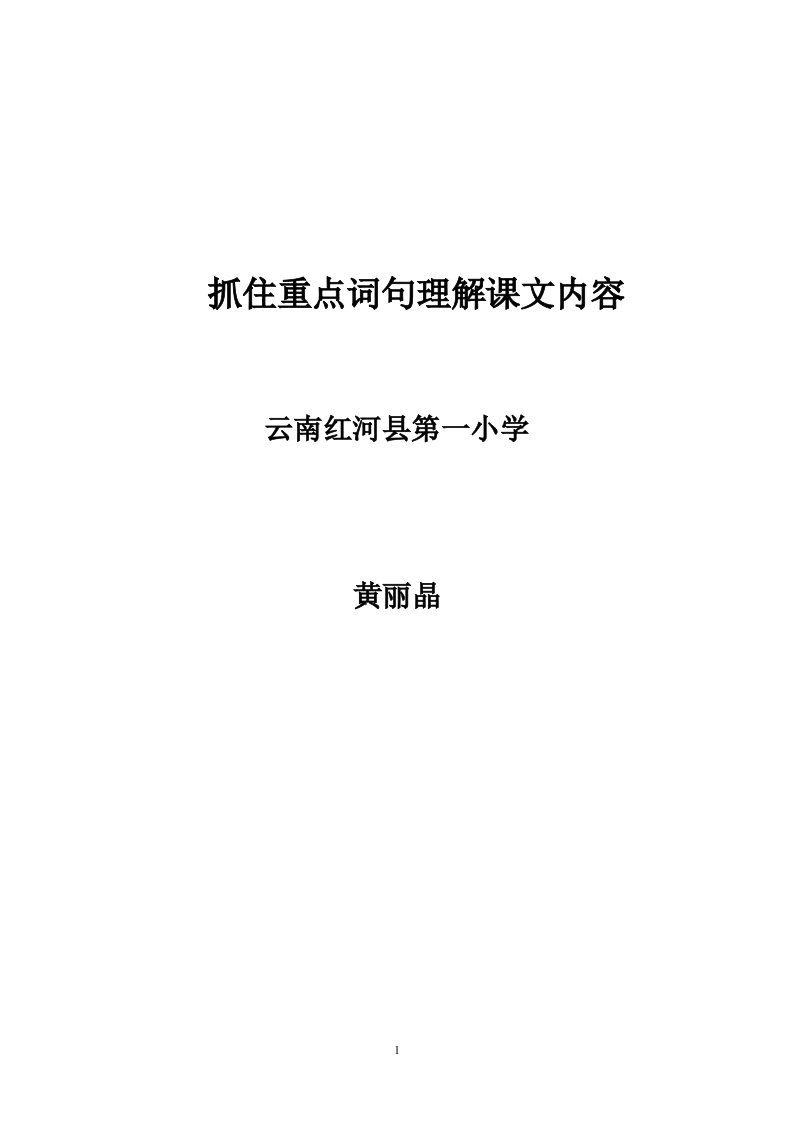 抓住重点词句理解课文内容

云南红河县第一小学

黄丽晶

1